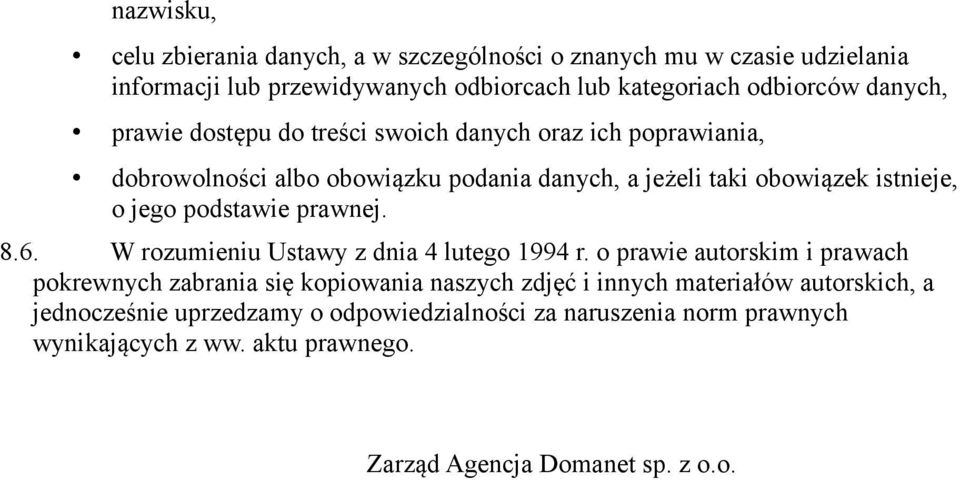 nazwisku,

• celu zbierania danych, a w szczególności o znanych mu w czasie udzielania informacji lub przewidywanych odbiorcach lub kategoriach odbiorców danych,

• prawie dostępu do treści swoich danych oraz ich poprawiania,

• dobrowolności albo obowiązku podania danych, a jeżeli taki obowiązek istnieje, o jego podstawie prawnej.

8.6. W rozumieniu Ustawy z dnia 4 lutego 1994 r. o prawie autorskim i prawach pokrewnych zabrania się kopiowania naszych zdjęć i innych materiałów autorskich, a jednocześnie uprzedzamy o odpowiedzialności za naruszenia norm prawnych wynikających z ww. aktu prawnego.

Zarząd Agencja Domanet sp. z o.o.